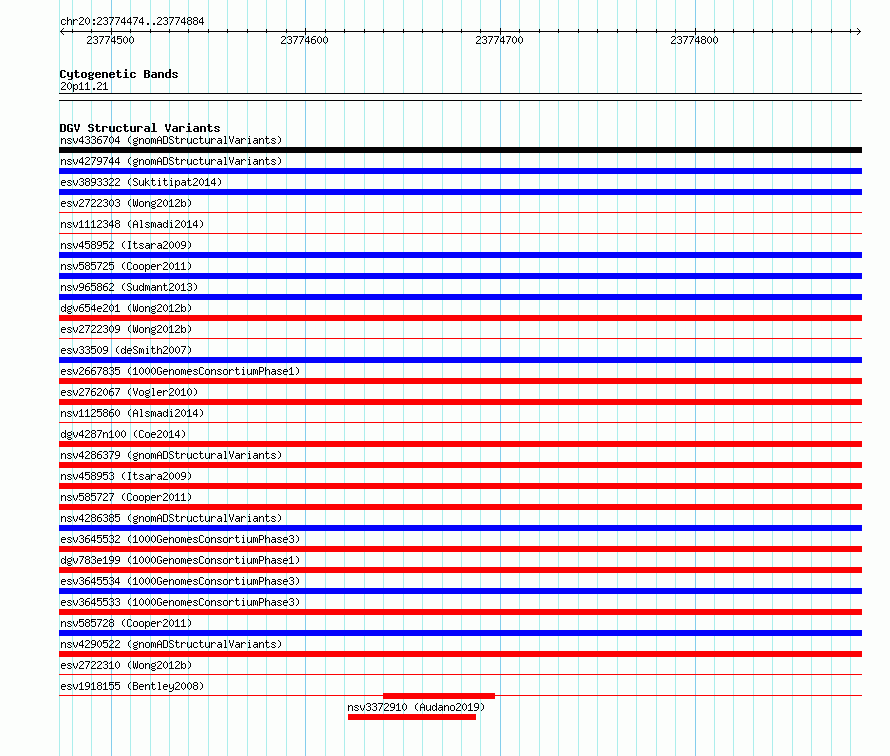 chr20:23774474..23774884
23774500 23774600 23774700 23774800

Cytogenetic Bands
20p11.21

DGV Structural Variants
nsv4336704 (gnomADStructuralVariants)
nsv4279744 (gnomADStructuralVariants)
esv3893322 (Suktitipat2014)
esv2722303 (Wong2012b)
nsv1112348 (Alsmadi2014)
nsv458952 (Itsara2009)
nsv585725 (Cooper2011)
nsv965862 (Sudmant2013)
dgv654e201 (Wong2012b)
esv2722309 (Wong2012b)
esv33509 (deSmith2007)
esv2667835 (1000GenomesConsortiumPhase1)
esv2762067 (Vogler2010)
nsv1125860 (Alsmadi2014)
dgv4287n100 (Coe2014)
nsv4286379 (gnomADStructuralVariants)
nsv458953 (Itsara2009)
nsv585727 (Cooper2011)
nsv4286385 (gnomADStructuralVariants)
esv3645532 (1000GenomesConsortiumPhase3)
dgv783e199 (1000GenomesConsortiumPhase1)
esv3645534 (1000GenomesConsortiumPhase3)
esv3645533 (1000GenomesConsortiumPhase3)
nsv585728 (Cooper2011)
nsv4290522 (gnomADStructuralVariants)
esv2722310 (Wong2012b)
esv1918155 (Bentley2008)
nsv3372910 (Audano2019)